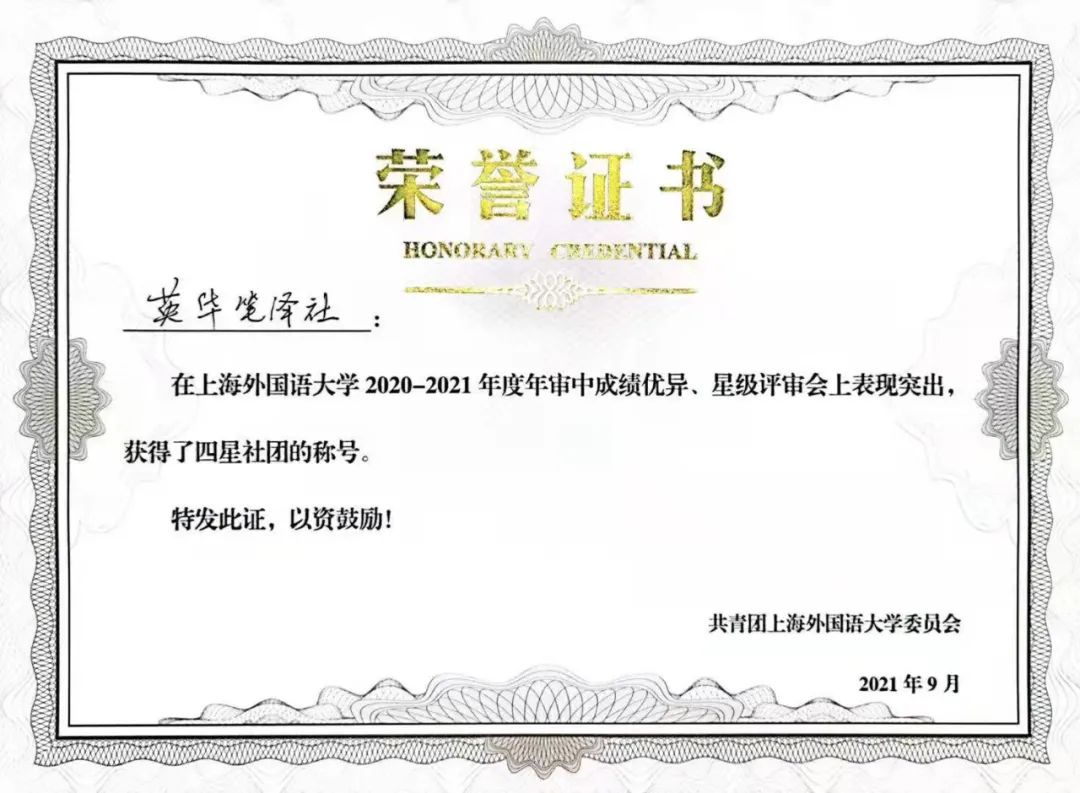 荣誉证书
HONORARY CREDENTIAL

英华笔译社：

在上海外国语大学 2020–2021 年度年审中成绩优异、星级评审会上表现突出，获得了四星社团的称号。

特发此证，以资鼓励！

共青团上海外国语大学委员会

2021 年 9 月